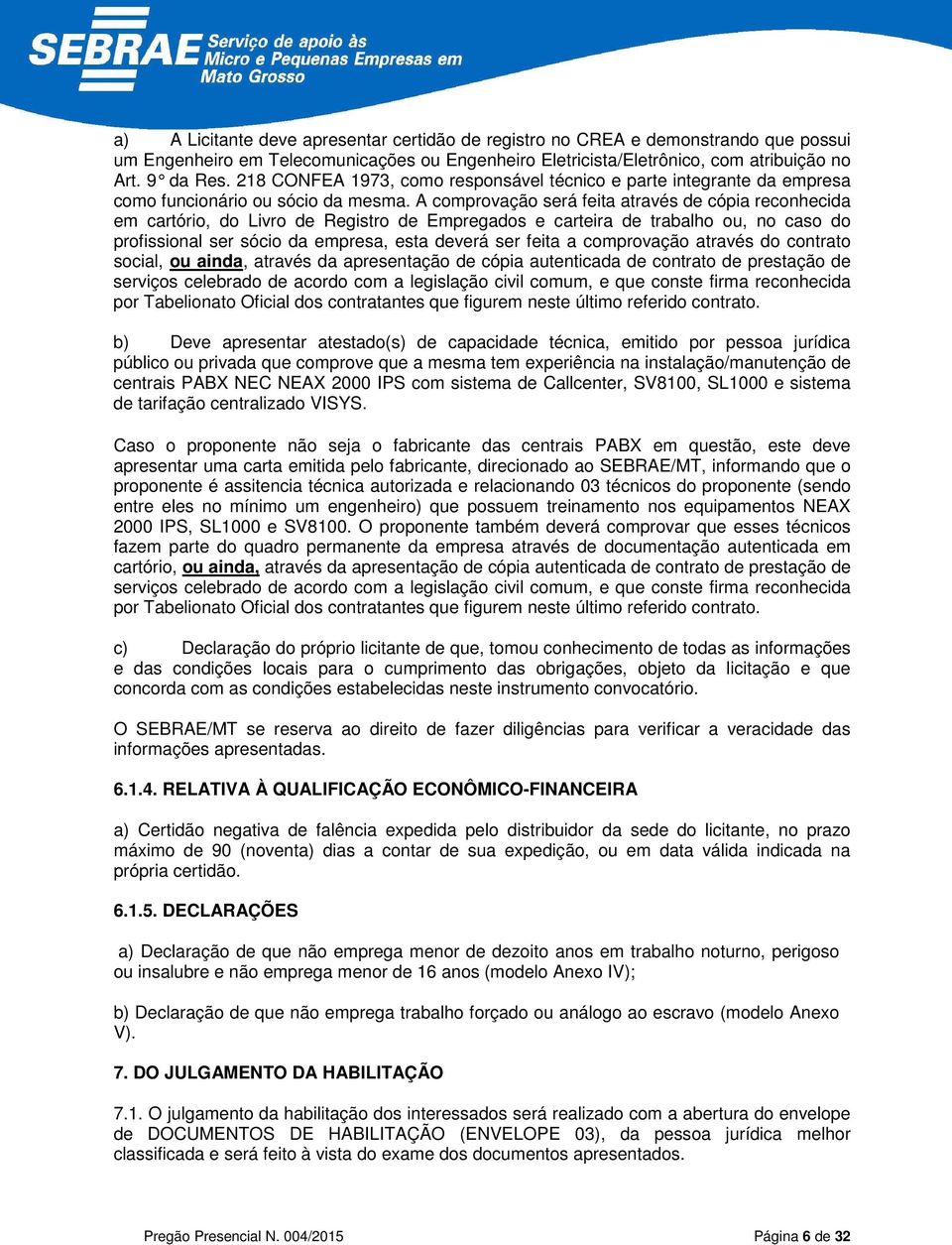 SEBRAE Serviço de apoio às Micro e Pequenas Empresas em Mato Grosso

a) A Licitante deve apresentar certidão de registro no CREA e demonstrando que possui um Engenheiro em Telecomunicações ou Engenheiro Eletricista/Eletrônico, com atribuição no Art. 9° da Res. 218 CONFEA 1973, como responsável técnico e parte integrante da empresa como funcionário ou sócio da mesma. A comprovação será feita através de cópia reconhecida em cartório, do Livro de Registro de Empregados e carteira de trabalho ou, no caso do profissional ser sócio da empresa, esta deverá ser feita a comprovação através do contrato social, ou ainda, através da apresentação de cópia autenticada de contrato de prestação de serviços celebrado de acordo com a legislação civil comum, e que conste firma reconhecida por Tabelionato Oficial dos contratantes que figurem neste último referido contrato.

b) Deve apresentar atestado(s) de capacidade técnica, emitido por pessoa jurídica público ou privada que comprove que a mesma tem experiência na instalação/manutenção de centrais PABX NEC NEAX 2000 IPS com sistema de Callcenter, SV8100, SL1000 e sistema de tarifação centralizado VISYS.

Caso o proponente não seja o fabricante das centrais PABX em questão, este deve apresentar uma carta emitida pelo fabricante, direcionado ao SEBRAE/MT, informando que o proponente é assitencia técnica autorizada e relacionando 03 técnicos do proponente (sendo entre eles no mínimo um engenheiro) que possuem treinamento nos equipamentos NEAX 2000 IPS, SL1000 e SV8100. O proponente também deverá comprovar que esses técnicos fazem parte do quadro permanente da empresa através de documentação autenticada em cartório, ou ainda, através da apresentação de cópia autenticada de contrato de prestação de serviços celebrado de acordo com a legislação civil comum, e que conste firma reconhecida por Tabelionato Oficial dos contratantes que figurem neste último referido contrato.

c) Declaração do próprio licitante de que, tomou conhecimento de todas as informações e das condições locais para o cumprimento das obrigações, objeto da licitação e que concorda com as condições estabelecidas neste instrumento convocatório.

O SEBRAE/MT se reserva ao direito de fazer diligências para verificar a veracidade das informações apresentadas.

6.1.4. RELATIVA À QUALIFICAÇÃO ECONÔMICO-FINANCEIRA

a) Certidão negativa de falência expedida pelo distribuidor da sede do licitante, no prazo máximo de 90 (noventa) dias a contar de sua expedição, ou em data válida indicada na própria certidão.

6.1.5. DECLARAÇÕES

a) Declaração de que não emprega menor de dezoito anos em trabalho noturno, perigoso ou insalubre e não emprega menor de 16 anos (modelo Anexo IV);

b) Declaração de que não emprega trabalho forçado ou análogo ao escravo (modelo Anexo V).

7. DO JULGAMENTO DA HABILITAÇÃO

7.1. O julgamento da habilitação dos interessados será realizado com a abertura do envelope de DOCUMENTOS DE HABILITAÇÃO (ENVELOPE 03), da pessoa jurídica melhor classificada e será feito à vista do exame dos documentos apresentados.

Pregão Presencial N. 004/2015 Página 6 de 32